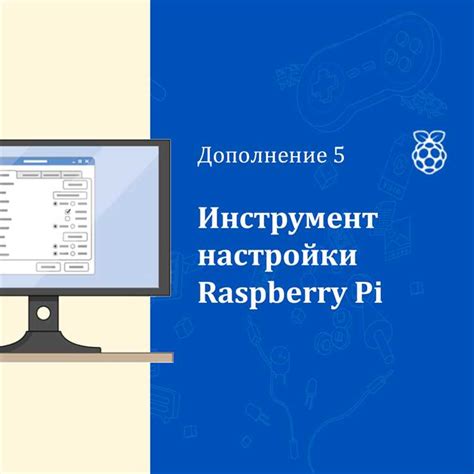 Дополнение 5

Инструмент настройки Raspberry Pi